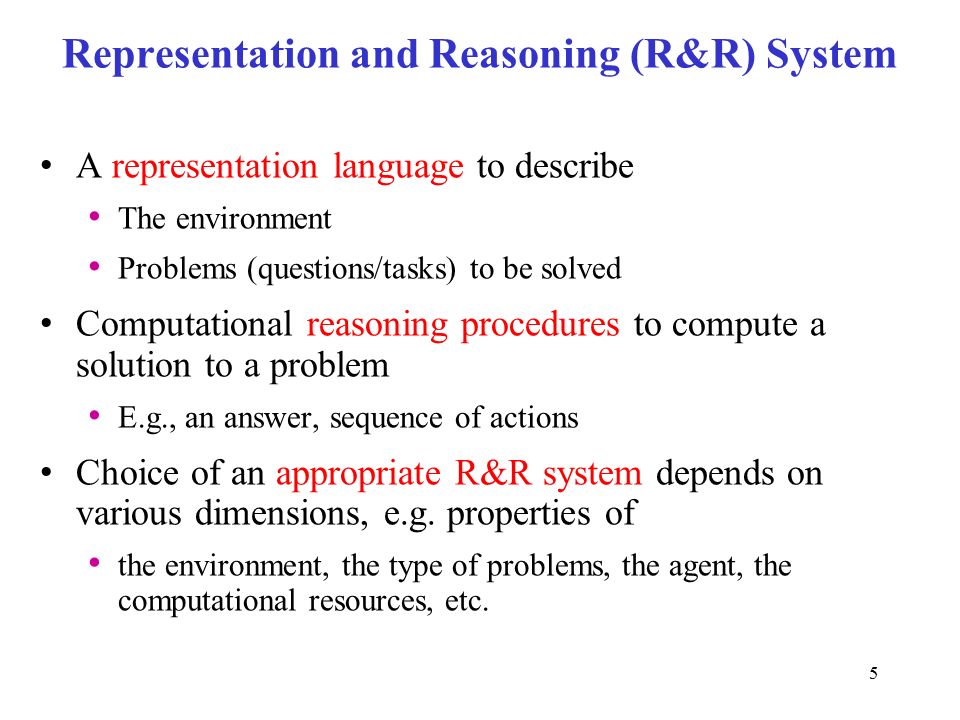 Representation and Reasoning (R&R) System

• A representation language to describe
  • The environment
  • Problems (questions/tasks) to be solved
• Computational reasoning procedures to compute a solution to a problem
  • E.g., an answer, sequence of actions
• Choice of an appropriate R&R system depends on various dimensions, e.g. properties of
  • the environment, the type of problems, the agent, the computational resources, etc.

5